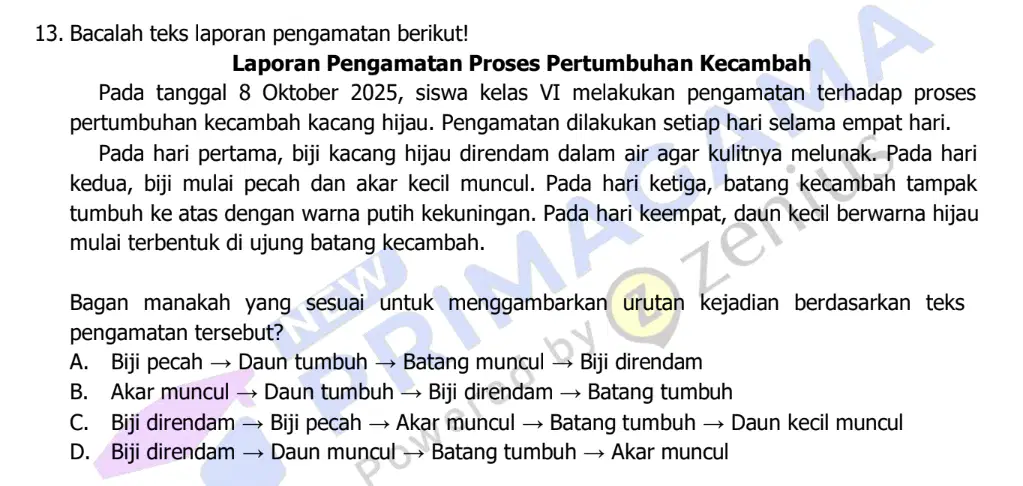 13. Bacalah teks laporan pengamatan berikut!

Laporan Pengamatan Proses Pertumbuhan Kecambah

Pada tanggal 8 Oktober 2025, siswa kelas VI melakukan pengamatan terhadap proses pertumbuhan kecambah kacang hijau. Pengamatan dilakukan setiap hari selama empat hari.

Pada hari pertama, biji kacang hijau direndam dalam air agar kulitnya melunak. Pada hari kedua, biji mulai pecah dan akar kecil muncul. Pada hari ketiga, batang kecambah tampak tumbuh ke atas dengan warna putih kekuningan. Pada hari keempat, daun kecil berwarna hijau mulai terbentuk di ujung batang kecambah.

Bagan manakah yang sesuai untuk menggambarkan urutan kejadian berdasarkan teks pengamatan tersebut?

A. Biji pecah → Daun tumbuh → Batang muncul → Biji direndam
B. Akar muncul → Daun tumbuh → Biji direndam → Batang tumbuh
C. Biji direndam → Biji pecah → Akar muncul → Batang tumbuh → Daun kecil muncul
D. Biji direndam → Daun muncul → Batang tumbuh → Akar muncul

NEW PRIMAGAMA

Powered by zenius